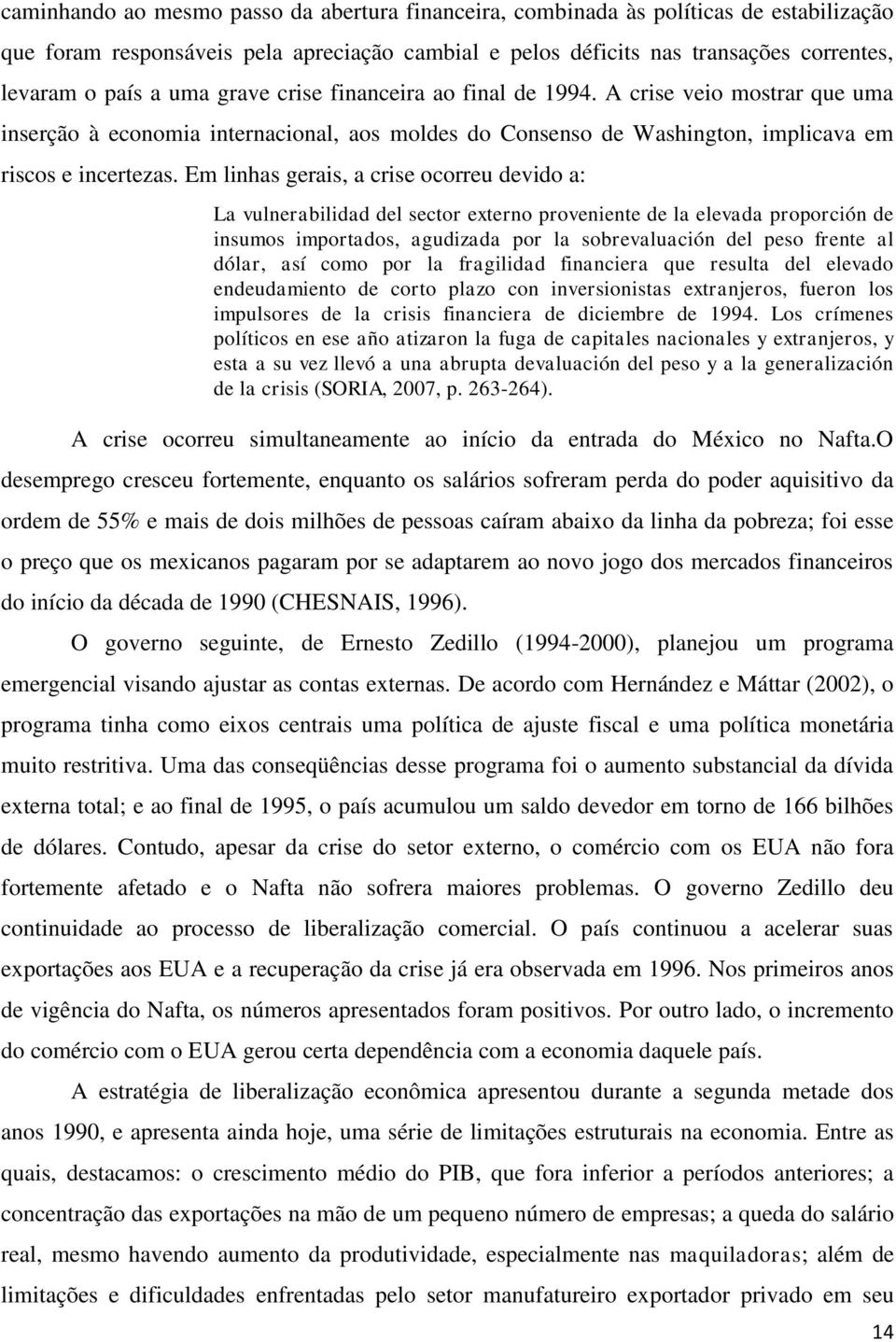 caminhando ao mesmo passo da abertura financeira, combinada às políticas de estabilização que foram responsáveis pela apreciação cambial e pelos déficits nas transações correntes, levaram o país a uma grave crise financeira ao final de 1994. A crise veio mostrar que uma inserção à economia internacional, aos moldes do Consenso de Washington, implicava em riscos e incertezas. Em linhas gerais, a crise ocorreu devido a:

La vulnerabilidad del sector externo proveniente de la elevada proporción de insumos importados, agudizada por la sobrevaluación del peso frente al dólar, así como por la fragilidad financiera que resulta del elevado endeudamiento de corto plazo con inversionistas extranjeros, fueron los impulsores de la crisis financiera de diciembre de 1994. Los crímenes políticos en ese año atizaron la fuga de capitales nacionales y extranjeros, y esta a su vez llevó a una abrupta devaluación del peso y a la generalización de la crisis (SORIA, 2007, p. 263-264).

A crise ocorreu simultaneamente ao início da entrada do México no Nafta.O desemprego cresceu fortemente, enquanto os salários sofreram perda do poder aquisitivo da ordem de 55% e mais de dois milhões de pessoas caíram abaixo da linha da pobreza; foi esse o preço que os mexicanos pagaram por se adaptarem ao novo jogo dos mercados financeiros do início da década de 1990 (CHESNAIS, 1996).

O governo seguinte, de Ernesto Zedillo (1994-2000), planejou um programa emergencial visando ajustar as contas externas. De acordo com Hernández e Máttar (2002), o programa tinha como eixos centrais uma política de ajuste fiscal e uma política monetária muito restritiva. Uma das conseqüências desse programa foi o aumento substancial da dívida externa total; e ao final de 1995, o país acumulou um saldo devedor em torno de 166 bilhões de dólares. Contudo, apesar da crise do setor externo, o comércio com os EUA não fora fortemente afetado e o Nafta não sofrera maiores problemas. O governo Zedillo deu continuidade ao processo de liberalização comercial. O país continuou a acelerar suas exportações aos EUA e a recuperação da crise já era observada em 1996. Nos primeiros anos de vigência do Nafta, os números apresentados foram positivos. Por outro lado, o incremento do comércio com o EUA gerou certa dependência com a economia daquele país.

A estratégia de liberalização econômica apresentou durante a segunda metade dos anos 1990, e apresenta ainda hoje, uma série de limitações estruturais na economia. Entre as quais, destacamos: o crescimento médio do PIB, que fora inferior a períodos anteriores; a concentração das exportações na mão de um pequeno número de empresas; a queda do salário real, mesmo havendo aumento da produtividade, especialmente nas maquiladoras; além de limitações e dificuldades enfrentadas pelo setor manufatureiro exportador privado em seu

14